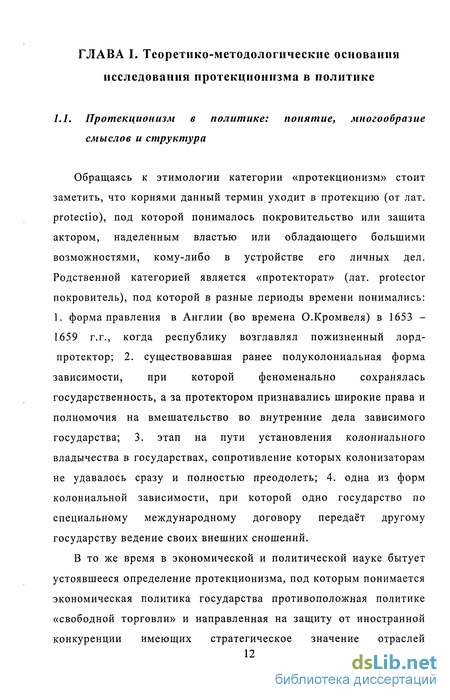 ГЛАВА I. Теоретико-методологические основания исследования протекционизма в политике

1.1. Протекционизм в политике: понятие, многообразие смыслов и структура

Обращаясь к этимологии категории «протекционизм» стоит заметить, что корнями данный термин уходит в протекцию (от лат. protectio), под которой понималось покровительство или защита актором, наделенным властью или обладающего большими возможностями, кому-либо в устройстве его личных дел. Родственной категорией является «протекторат» (лат. protector покровитель), под которой в разные периоды времени понимались: 1. форма правления в Англии (во времена О.Кромвеля) в 1653 – 1659 г.г., когда республику возглавлял пожизненный лорд-протектор; 2. существовавшая ранее полуколониальная форма зависимости, при которой феноменально сохранялась государственность, а за протектором признавались широкие права и полномочия на вмешательство во внутренние дела зависимого государства; 3. этап на пути установления колониального владычества в государствах, сопротивление которых колонизаторам не удавалось сразу и полностью преодолеть; 4. одна из форм колониальной зависимости, при которой одно государство по специальному международному договору передаёт другому государству ведение своих внешних сношений.

В то же время в экономической и политической науке бытует устоявшееся определение протекционизма, под которым понимается экономическая политика государства противоположная политике «свободной торговли» и направленная на защиту от иностранной конкуренции имеющих стратегическое значение отраслей

12

dsLib.net
библиотека диссертаций